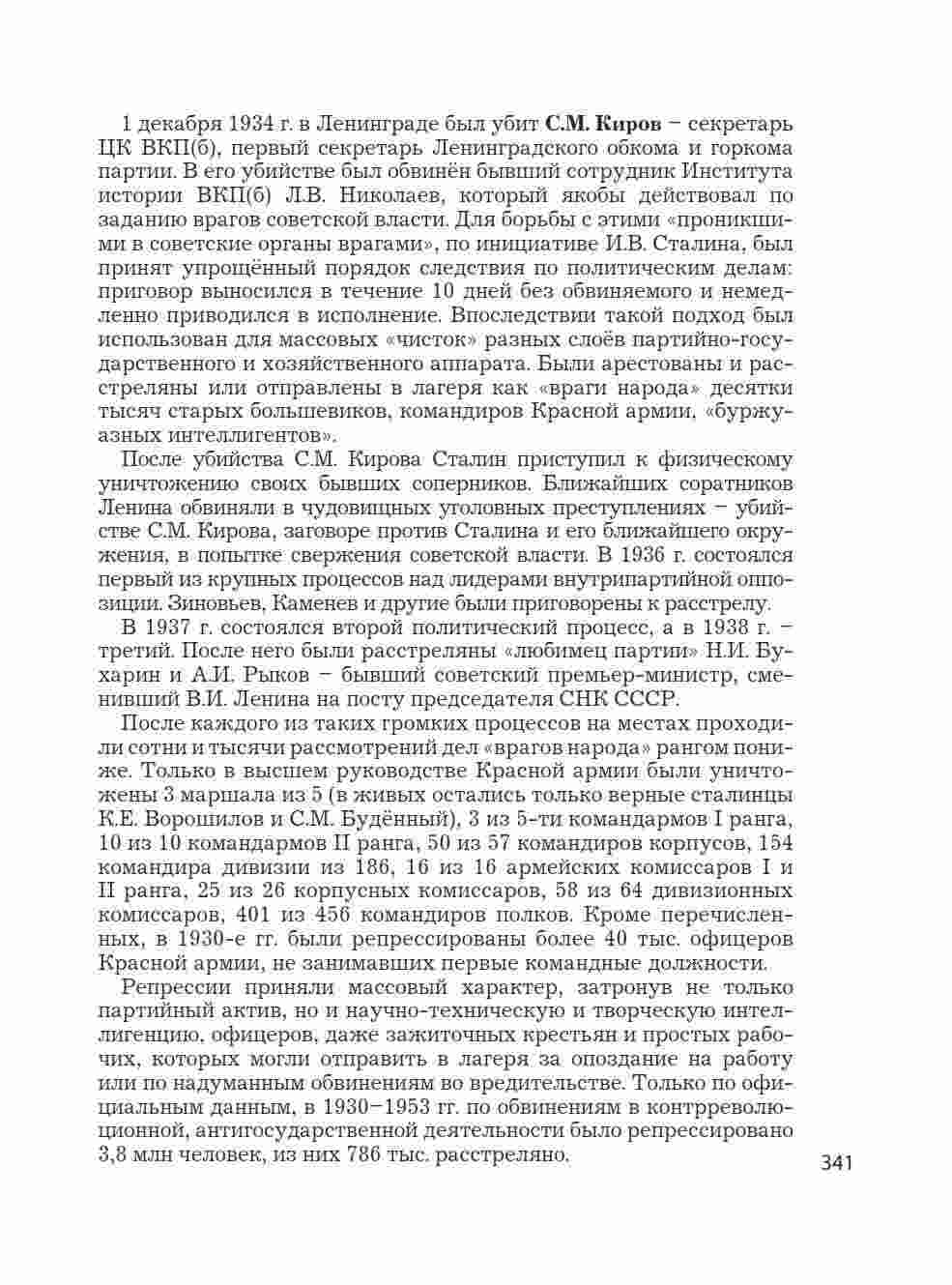 1 декабря 1934 г. в Ленинграде был убит С.М. Киров – секретарь ЦК ВКП(б), первый секретарь Ленинградского обкома и горкома партии. В его убийстве был обвинён бывший сотрудник Института истории ВКП(б) Л.В. Николаев, который якобы действовал по заданию врагов советской власти. Для борьбы с этими «проникшими в советские органы врагами», по инициативе И.В. Сталина, был принят упрощённый порядок следствия по политическим делам: приговор выносился в течение 10 дней без обвиняемого и немедленно приводился в исполнение. Впоследствии такой подход был использован для массовых «чисток» разных слоёв партийно-государственного и хозяйственного аппарата. Были арестованы и расстреляны или отправлены в лагеря как «враги народа» десятки тысяч старых большевиков, командиров Красной армии, «буржуазных интеллигентов».

После убийства С.М. Кирова Сталин приступил к физическому уничтожению своих бывших соперников. Ближайших соратников Ленина обвиняли в чудовищных уголовных преступлениях – убийстве С.М. Кирова, заговоре против Сталина и его ближайшего окружения, в попытке свержения советской власти. В 1936 г. состоялся первый из крупных процессов над лидерами внутрипартийной оппозиции. Зиновьев, Каменев и другие были приговорены к расстрелу.

В 1937 г. состоялся второй политический процесс, а в 1938 г. – третий. После него были расстреляны «любимец партии» Н.И. Бухарин и А.И. Рыков – бывший советский премьер-министр, сменивший В.И. Ленина на посту председателя СНК СССР.

После каждого из таких громких процессов на местах проходили сотни и тысячи рассмотрений дел «врагов народа» рангом пониже. Только в высшем руководстве Красной армии были уничтожены 3 маршала из 5 (в живых остались только верные сталинцы К.Е. Ворошилов и С.М. Будённый), 3 из 5-ти командармов I ранга, 10 из 10 командармов II ранга, 50 из 57 командиров корпусов, 154 командира дивизии из 186, 16 из 16 армейских комиссаров I и II ранга, 25 из 26 корпусных комиссаров, 58 из 64 дивизионных комиссаров, 401 из 456 командиров полков. Кроме перечисленных, в 1930-е гг. были репрессированы более 40 тыс. офицеров Красной армии, не занимавших первые командные должности.

Репрессии приняли массовый характер, затронув не только партийный актив, но и научно-техническую и творческую интеллигенцию, офицеров, даже зажиточных крестьян и простых рабочих, которых могли отправить в лагеря за опоздание на работу или по надуманным обвинениям во вредительстве. Только по официальным данным, в 1930–1953 гг. по обвинениям в контрреволюционной, антигосударственной деятельности было репрессировано 3,8 млн человек, из них 786 тыс. расстреляно.

341